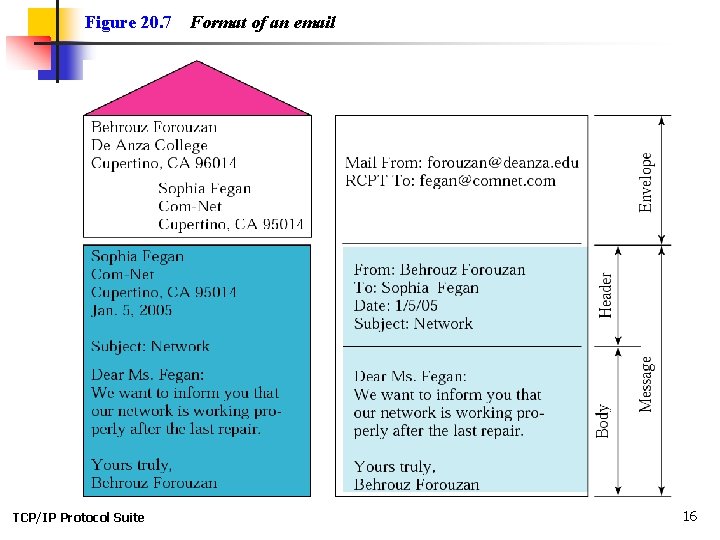 Figure 20.7 Format of an email

Behrouz Forouzan
De Anza College
Cupertino, CA 96014

Sophia Fegan
Com-Net
Cupertino, CA 95014

Sophia Fegan
Com-Net
Cupertino, CA 95014
Jan. 5, 2005

Subject: Network

Dear Ms. Fegan:
We want to inform you that our network is working properly after the last repair.

Yours truly,
Behrouz Forouzan

Mail From: forouzan@deanza.edu
RCPT To: fegan@comnet.com

From: Behrouz Forouzan
To: Sophia Fegan
Date: 1/5/05
Subject: Network

Dear Ms. Fegan:
We want to inform you that our network is working properly after the last repair.

Yours truly,
Behrouz Forouzan

Envelope
Header
Body
Message

TCP/IP Protocol Suite

16